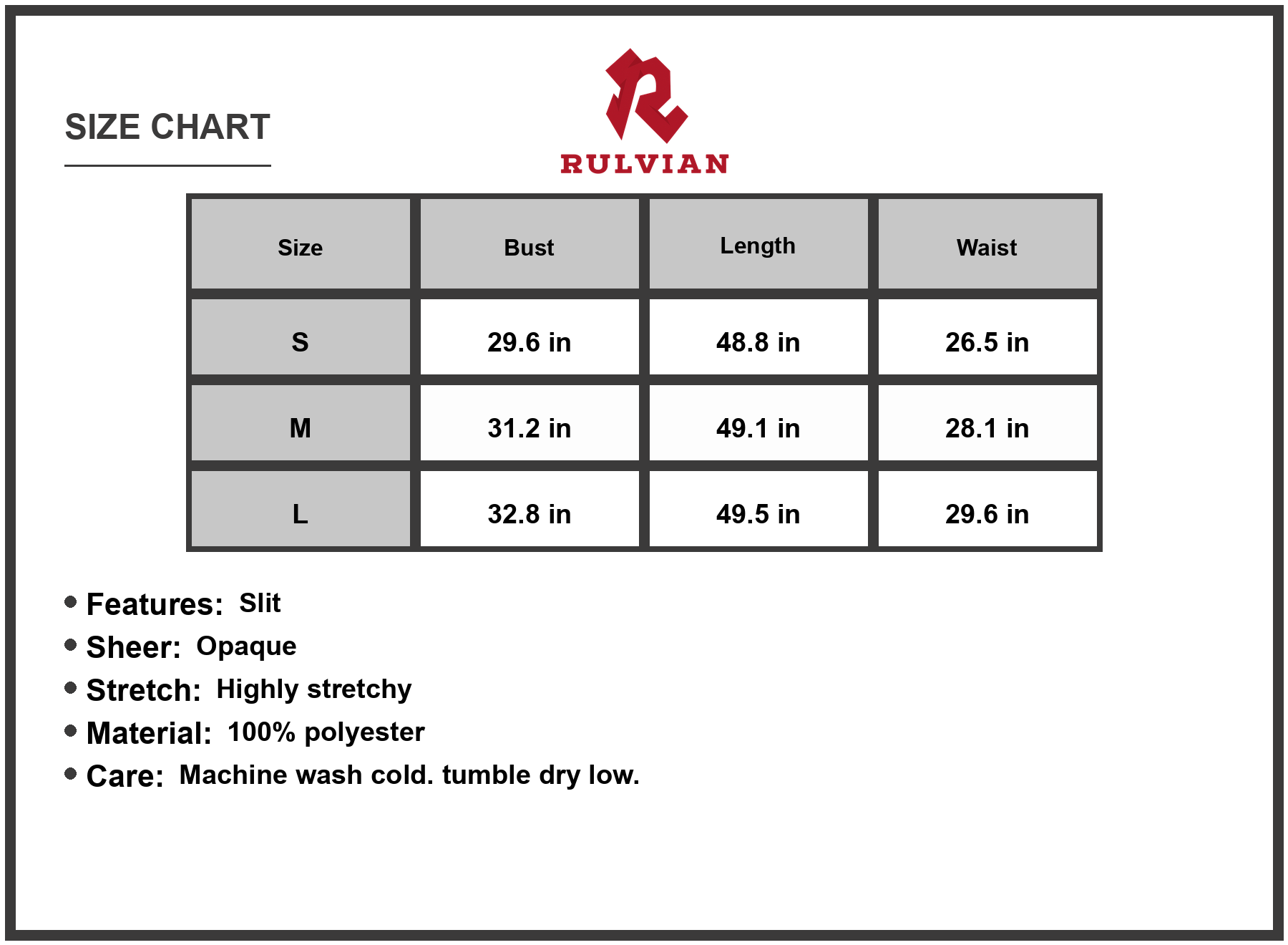 SIZE CHART

RULVIAN

| Size | Bust | Length | Waist |
|---|---|---|---|
| S | 29.6 in | 48.8 in | 26.5 in |
| M | 31.2 in | 49.1 in | 28.1 in |
| L | 32.8 in | 49.5 in | 29.6 in |

• Features: Slit
• Sheer: Opaque
• Stretch: Highly stretchy
• Material: 100% polyester
• Care: Machine wash cold. tumble dry low.